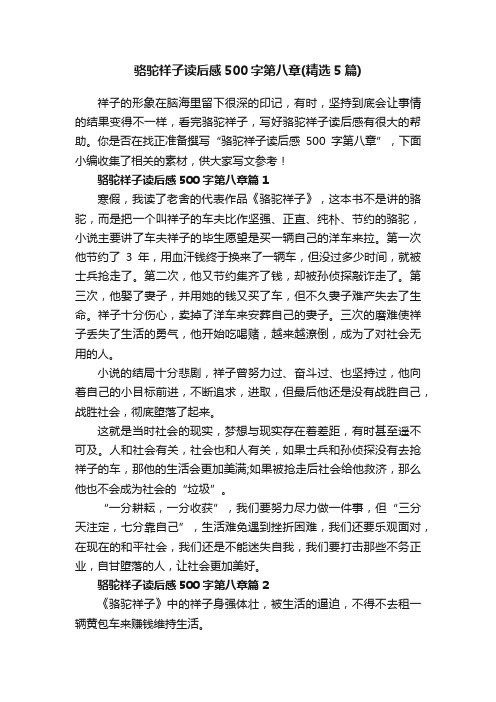 骆驼祥子读后感500字第八章(精选5篇)

祥子的形象在脑海里留下很深的印记，有时，坚持到底会让事情的结果变得不一样，看完骆驼祥子，写好骆驼祥子读后感有很大的帮助。你是否在找正准备撰写“骆驼祥子读后感 500 字第八章”，下面小编收集了相关的素材，供大家写文参考！

骆驼祥子读后感500字第八章篇1

寒假，我读了老舍的代表作品《骆驼祥子》，这本书不是讲的骆驼，而是把一个叫祥子的车夫比作坚强、正直、纯朴、节约的骆驼，小说主要讲了车夫祥子的毕生愿望是买一辆自己的洋车来拉。第一次他节约了 3 年，用血汗钱终于换来了一辆车，但没过多少时间，就被士兵抢走了。第二次，他又节约集齐了钱，却被孙侦探敲诈走了。第三次，他娶了妻子，并用她的钱又买了车，但不久妻子难产失去了生命。祥子十分伤心，卖掉了洋车来安葬自己的妻子。三次的磨难使祥子丢失了生活的勇气，他开始吃喝赌，越来越潦倒，成为了对社会无用的人。

小说的结局十分悲剧，祥子曾努力过、奋斗过、也坚持过，他向着自己的小目标前进，不断追求，进取，但最后他还是没有战胜自己，战胜社会，彻底堕落了起来。

这就是当时社会的现实，梦想与现实存在着差距，有时甚至遥不可及。人和社会有关，社会也和人有关，如果士兵和孙侦探没有去抢祥子的车，那他的生活会更加美满;如果被抢走后社会给他救济，那么他也不会成为社会的“垃圾”。

“一分耕耘，一分收获”，我们要努力尽力做一件事，但“三分天注定，七分靠自己”，生活难免遇到挫折困难，我们还要乐观面对，在现在的和平社会，我们还是不能迷失自我，我们要打击那些不务正业，自甘堕落的人，让社会更加美好。

骆驼祥子读后感500字第八章篇2

《骆驼祥子》中的祥子身强体壮，被生活的逼迫，不得不去租一辆黄包车来赚钱维持生活。